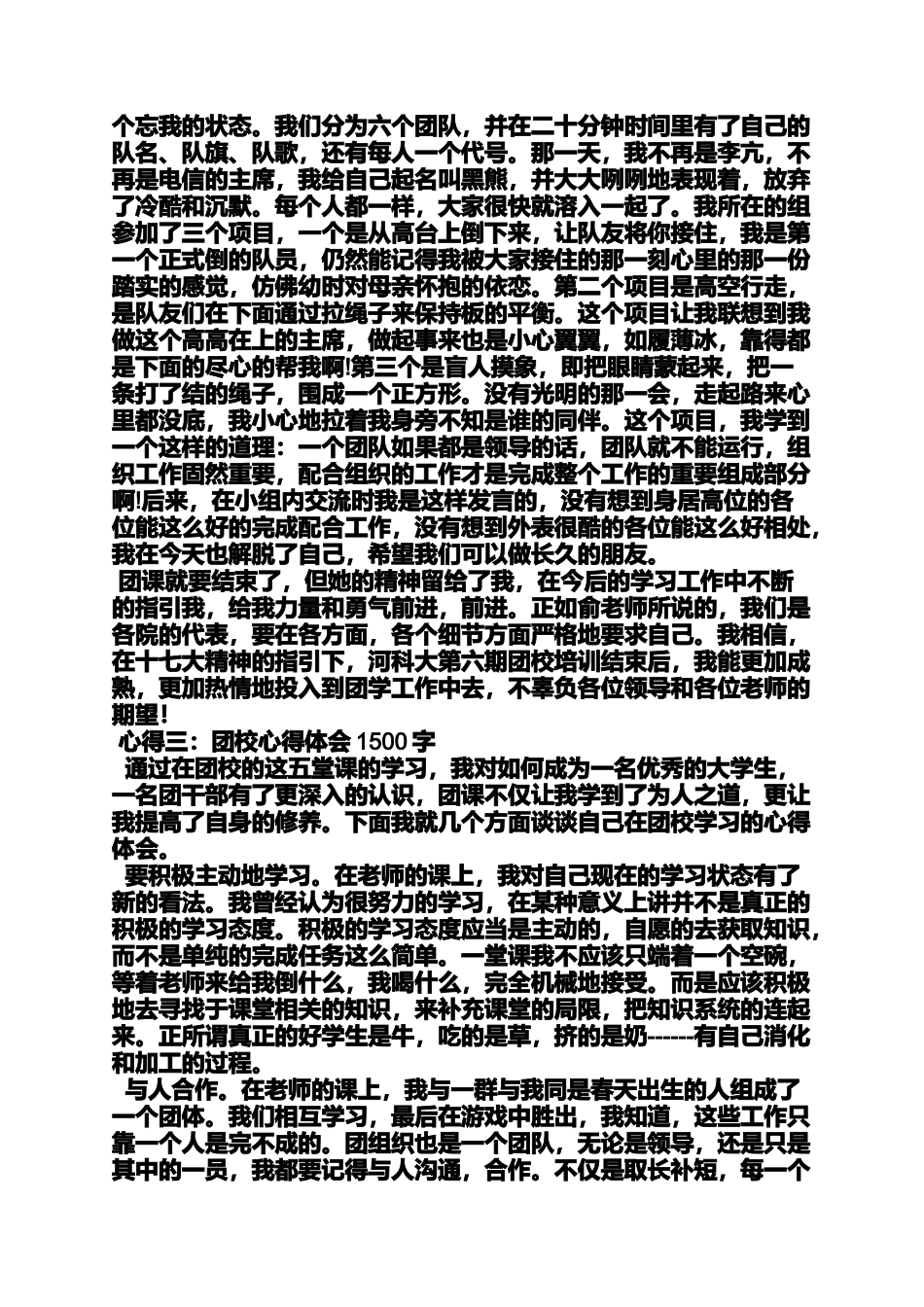 个忘我的状态。我们分为六个团队，并在二十分钟时间里有了自己的队名、队旗、队歌，还有每人一个代号。那一天，我不再是李亢，不再是电信的主席，我给自己起名叫黑熊，并大大咧咧地表现着，放弃了冷酷和沉默。每个人都一样，大家很快就溶入一起了。我所在的组参加了三个项目，一个是从高台上倒下来，让队友将你接住，我是第一个正式倒的队员，仍然能记得我被大家接住的那一刻心里的那一份踏实的感觉，仿佛幼时对母亲怀抱的依恋。第二个项目是高空行走，是队友们在下面通过拉绳子来保持板的平衡。这个项目让我联想到我做这个高高在上的主席，做起事来也是小心翼翼，如履薄冰，靠得都是下面的尽心的帮我啊!第三个是盲人摸象，即把眼睛蒙起来，把一条打了结的绳子，围成一个正方形。没有光明的那一会，走起路来心里都没底，我小心地拉着我身旁不知是谁的同伴。这个项目，我学到一个这样的道理：一个团队如果都是领导的话，团队就不能运行，组织工作固然重要，配合组织的工作才是完成整个工作的重要组成部分啊!后来，在小组内交流时我是这样发言的，没有想到身居高位的各位能这么好的完成配合工作，没有想到外表很酷的各位能这么好相处，我在今天也解脱了自己，希望我们可以做长久的朋友。

团课就要结束了，但她的精神留给了我，在今后的学习工作中不断的指引我，给我力量和勇气前进，前进。正如俞老师所说的，我们是各院的代表，要在各方面，各个细节方面严格地要求自己。我相信，在十七大精神的指引下，河科大第六期团校培训结束后，我能更加成熟，更加热情地投入到团学工作中去，不辜负各位领导和各位老师的期望!

心得三：团校心得体会 1500 字

通过在团校的这五堂课的学习，我对如何成为一名优秀的大学生，一名团干部有了更深入的认识，团课不仅让我学到了为人之道，更让我提高了自身的修养。下面我就几个方面谈谈自己在团校学习的心得体会。

要积极主动地学习。在老师的课上，我对自己现在的学习状态有了新的看法。我曾经认为很努力的学习，在某种意义上讲并不是真正的积极的学习态度。积极的学习态度应当是主动的，自愿的去获取知识，而不是单纯的完成任务这么简单。一堂课我不应该只端着一个空碗，等着老师来给我倒什么，我喝什么，完全机械地接受。而是应该积极地去寻找于课堂相关的知识，来补充课堂的局限，把知识系统的连起来。正所谓真正的好学生是牛，吃的是草，挤的是奶------有自己消化和加工的过程。

与人合作。在老师的课上，我与一群与我同是春天出生的人组成了一个团体。我们相互学习，最后在游戏中胜出，我知道，这些工作只靠一个人是完不成的。团组织也是一个团队，无论是领导，还是只是其中的一员，我都要记得与人沟通，合作。不仅是取长补短，每一个